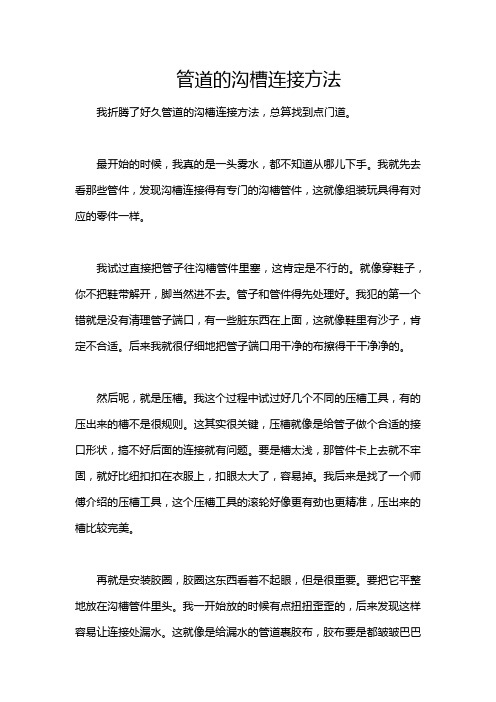 管道的沟槽连接方法

我折腾了好久管道的沟槽连接方法，总算找到点门道。

最开始的时候，我真的是一头雾水，都不知道从哪儿下手。我就先去看那些管件，发现沟槽连接得有专门的沟槽管件，这就像组装玩具得有对应的零件一样。

我试过直接把管子往沟槽管件里塞，这肯定是不行的。就像穿鞋子，你不把鞋带解开，脚当然进不去。管子和管件得先处理好。我犯的第一个错就是没有清理管子端口，有一些脏东西在上面，这就像鞋里有沙子，肯定不合适。后来我就很仔细地把管子端口用干净的布擦得干干净净的。

然后呢，就是压槽。我这个过程中试过好几个不同的压槽工具，有的压出来的槽不是很规则。这其实很关键，压槽就像是给管子做个合适的接口形状，搞不好后面的连接就有问题。要是槽太浅，那管件卡上去就不牢固，就好比纽扣扣在衣服上，扣眼太大了，容易掉。我后来是找了一个师傅介绍的压槽工具，这个压槽工具的滚轮好像更有劲也更精准，压出来的槽比较完美。

再就是安装胶圈，胶圈这东西看着不起眼，但是很重要。要把它平整地放在沟槽管件里头。我一开始放的时候有点扭扭歪歪的，后来发现这样容易让连接处漏水。这就像是给漏水的管道裹胶布，胶布要是都皱皱巴巴